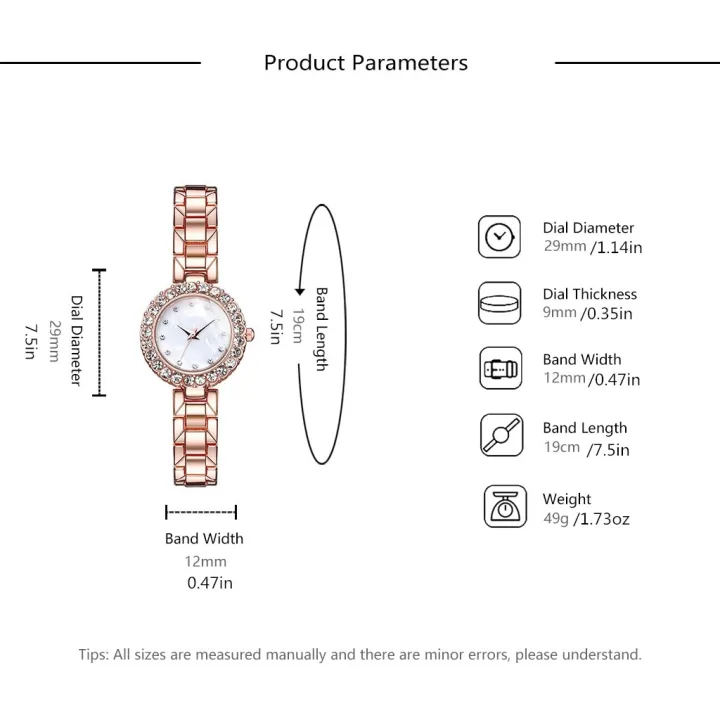 Product Parameters

Dial Diameter
29mm
7.5in

Band Length
19cm
7.5in

Band Width
12mm
0.47in

Dial Diameter
29mm /1.14in

Dial Thickness
9mm /0.35in

Band Width
12mm /0.47in

Band Length
19cm /7.5in

Weight
49g /1.73oz

Tips: All sizes are measured manually and there are minor errors, please understand.